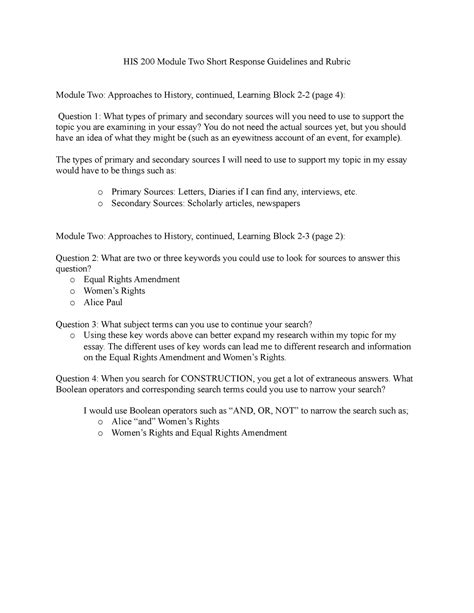 HIS 200 Module Two Short Response Guidelines and Rubric

Module Two: Approaches to History, continued, Learning Block 2-2 (page 4):

Question 1: What types of primary and secondary sources will you need to use to support the topic you are examining in your essay? You do not need the actual sources yet, but you should have an idea of what they might be (such as an eyewitness account of an event, for example).

The types of primary and secondary sources I will need to use to support my topic in my essay would have to be things such as:

o Primary Sources: Letters, Diaries if I can find any, interviews, etc.
o Secondary Sources: Scholarly articles, newspapers

Module Two: Approaches to History, continued, Learning Block 2-3 (page 2):

Question 2: What are two or three keywords you could use to look for sources to answer this question?
o Equal Rights Amendment
o Women's Rights
o Alice Paul

Question 3: What subject terms can you use to continue your search?
o Using these key words above can better expand my research within my topic for my essay. The different uses of key words can lead me to different research and information on the Equal Rights Amendment and Women's Rights.

Question 4: When you search for CONSTRUCTION, you get a lot of extraneous answers. What Boolean operators and corresponding search terms could you use to narrow your search?

I would use Boolean operators such as "AND, OR, NOT" to narrow the search such as;
o Alice "and" Women's Rights
o Women's Rights and Equal Rights Amendment